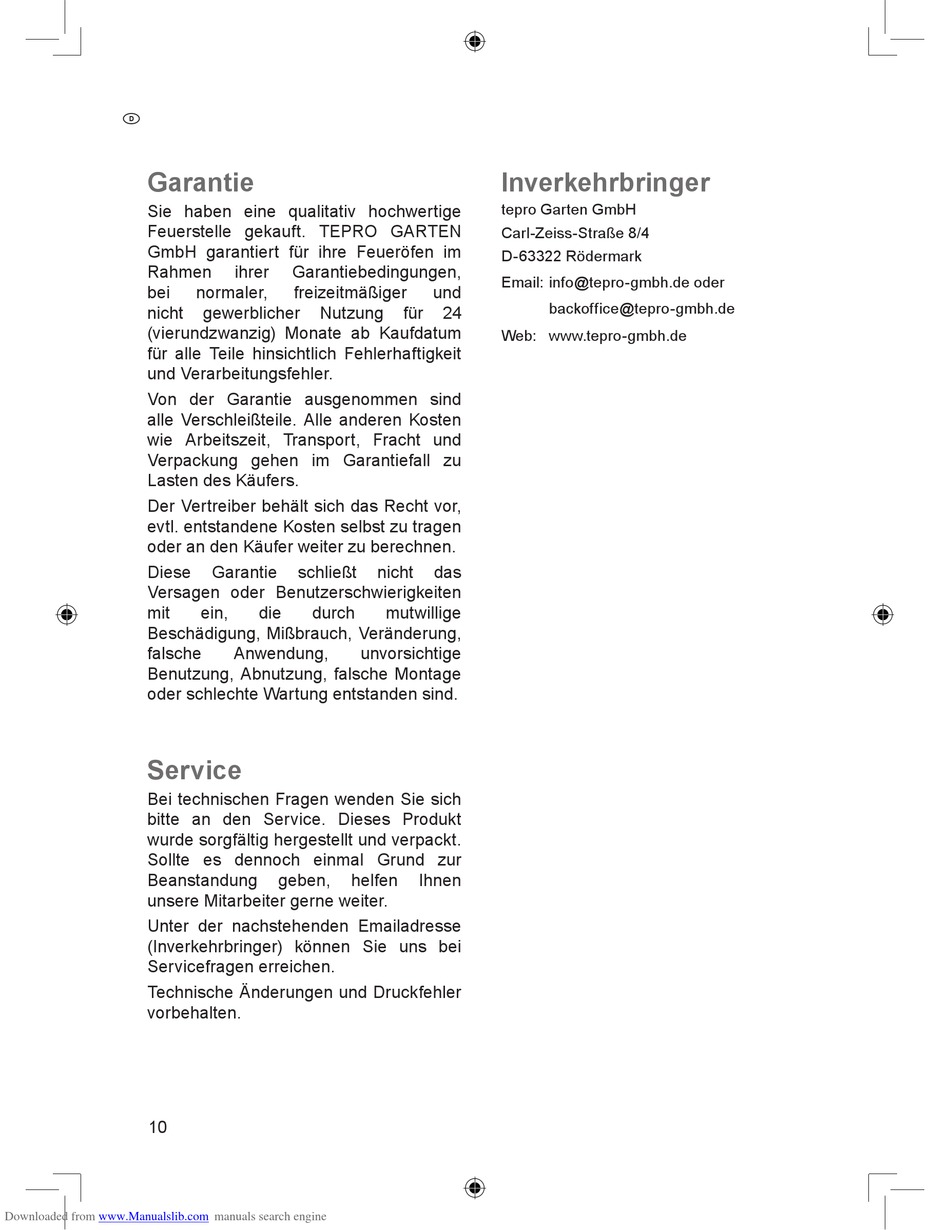 D

Garantie

Sie haben eine qualitativ hochwertige Feuerstelle gekauft. TEPRO GARTEN GmbH garantiert für ihre Feueröfen im Rahmen ihrer Garantiebedingungen, bei normaler, freizeitmäßiger und nicht gewerblicher Nutzung für 24 (vierundzwanzig) Monate ab Kaufdatum für alle Teile hinsichtlich Fehlerhaftigkeit und Verarbeitungsfehler.

Von der Garantie ausgenommen sind alle Verschleißteile. Alle anderen Kosten wie Arbeitszeit, Transport, Fracht und Verpackung gehen im Garantiefall zu Lasten des Käufers.

Der Vertreiber behält sich das Recht vor, evtl. entstandene Kosten selbst zu tragen oder an den Käufer weiter zu berechnen.

Diese Garantie schließt nicht das Versagen oder Benutzerschwierigkeiten mit ein, die durch mutwillige Beschädigung, Mißbrauch, Veränderung, falsche Anwendung, unvorsichtige Benutzung, Abnutzung, falsche Montage oder schlechte Wartung entstanden sind.

Service

Bei technischen Fragen wenden Sie sich bitte an den Service. Dieses Produkt wurde sorgfältig hergestellt und verpackt. Sollte es dennoch einmal Grund zur Beanstandung geben, helfen Ihnen unsere Mitarbeiter gerne weiter.

Unter der nachstehenden Emailadresse (Inverkehrbringer) können Sie uns bei Servicefragen erreichen.

Technische Änderungen und Druckfehler vorbehalten.

Inverkehrbringer

tepro Garten GmbH
Carl-Zeiss-Straße 8/4
D-63322 Rödermark

Email: info@tepro-gmbh.de oder
backoffice@tepro-gmbh.de
Web: www.tepro-gmbh.de

10

Downloaded from www.Manualslib.com manuals search engine